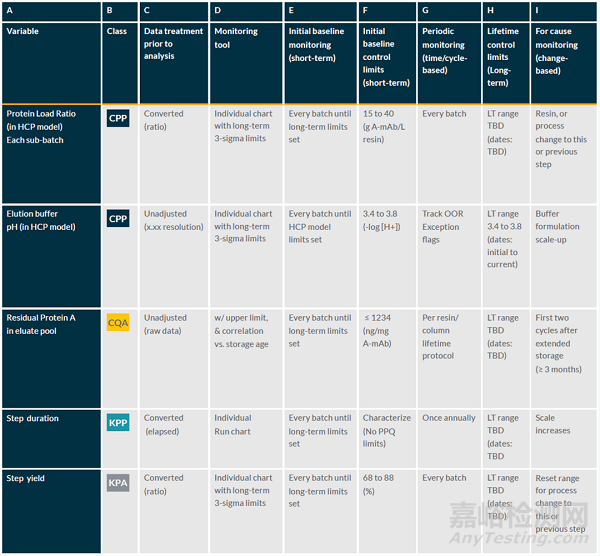 | A | B | C | D | E | F | G | H | I |
|---|---|---|---|---|---|---|---|---|
| Variable | Class | Data treatment prior to analysis | Monitoring tool | Initial baseline monitoring (short-term) | Initial baseline control limits (short-term) | Periodic monitoring (time/cycle-based) | Lifetime control limits (Long-term) | For cause monitoring (change-based) |
| Protein Load Ratio (in HCP model) Each sub-batch | CPP | Converted (ratio) | Individual chart with long-term 3-sigma limits | Every batch until long-term limits set | 15 to 40 (g A-mAb/L resin) | Every batch | LT range TBD (dates: TBD) | Resin, or process change to this or previous step |
| Elution buffer pH (in HCP model) | CPP | Unadjusted (x.xx resolution) | Individual chart with long-term 3-sigma limits | Every batch until HCP model limits set | 3.4 to 3.8 (-log [H+]) | Track OOR Exception flags | LT range 3.4 to 3.8 (dates: initial to current) | Buffer formulation scale-up |
| Residual Protein A in eluate pool | CQA | Unadjusted (raw data) | w/ upper limit, & correlation vs. storage age | Every batch until long-term limits set | ≤ 1234 (ng/mg A-mAb) | Per resin/ column lifetime protocol | LT range TBD (dates: TBD) | First two cycles after extended storage (≥ 3 months) |
| Step duration | KPP | Converted (elapsed) | Individual Run chart | Every batch until long-term limits set | Characterize (No PPQ limits) | Once annually | LT range TBD (dates: TBD | Scale increases |
| Step yield | KPA | Converted (ratio) | Individual chart with long-term 3-sigma limits | Every batch until long-term limits set | 68 to 88 (%) | Every batch | LT range TBD (dates: TBD) | Reset range for process change to this or previous step |

嘉峪检测网
AnyTesting.com